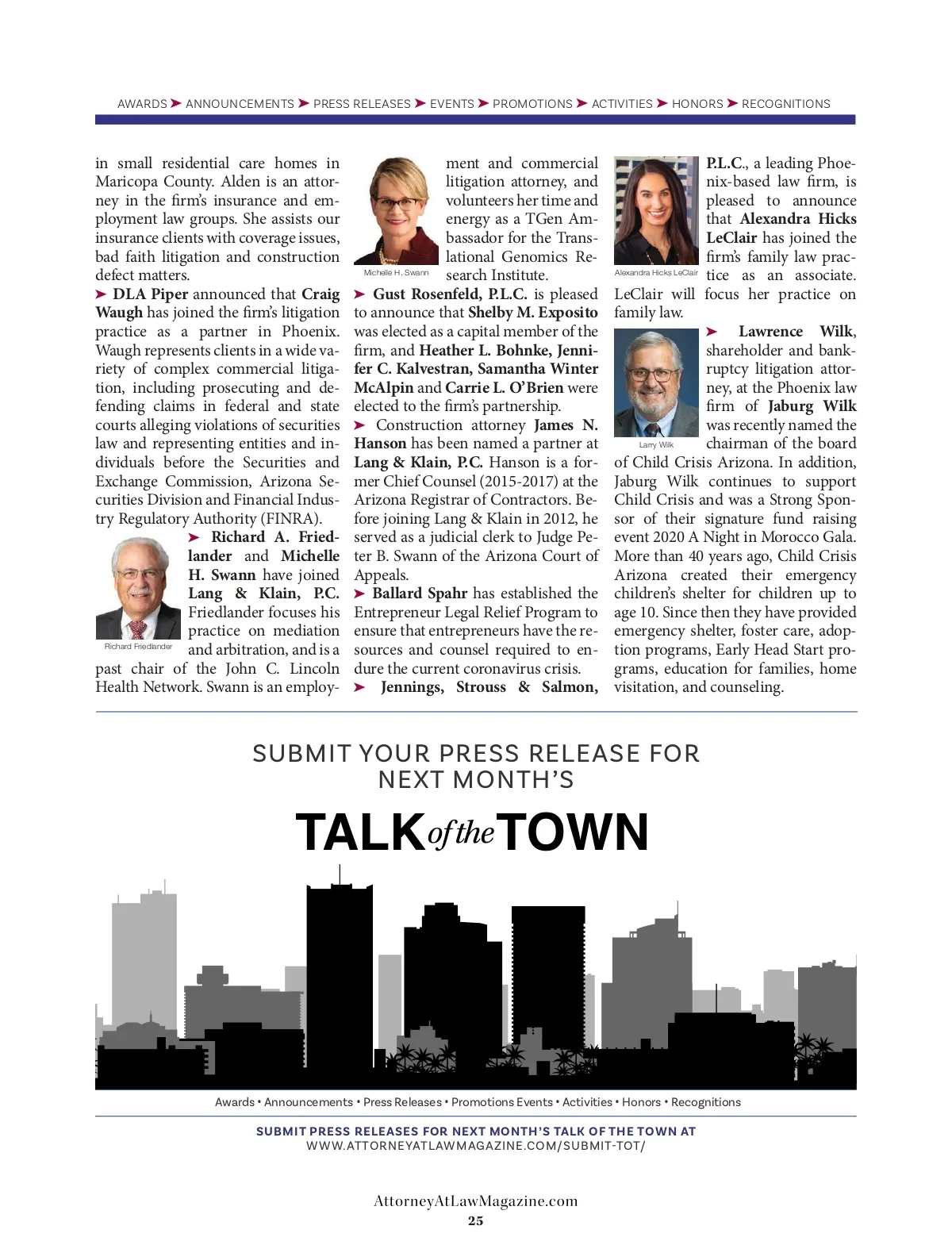 AWARDS ➤ ANNOUNCEMENTS ➤ PRESS RELEASES ➤ EVENTS ➤ PROMOTIONS ➤ ACTIVITIES ➤ HONORS ➤ RECOGNITIONS

in small residential care homes in Maricopa County. Alden is an attorney in the firm's insurance and employment law groups. She assists our insurance clients with coverage issues, bad faith litigation and construction defect matters.

➤ DLA Piper announced that Craig Waugh has joined the firm's litigation practice as a partner in Phoenix. Waugh represents clients in a wide variety of complex commercial litigation, including prosecuting and defending claims in federal and state courts alleging violations of securities law and representing entities and individuals before the Securities and Exchange Commission, Arizona Securities Division and Financial Industry Regulatory Authority (FINRA).

Richard Friedlander

➤ Richard A. Friedlander and Michelle H. Swann have joined Lang & Klain, P.C. Friedlander focuses his practice on mediation and arbitration, and is a past chair of the John C. Lincoln Health Network. Swann is an employment and commercial litigation attorney, and volunteers her time and energy as a TGen Ambassador for the Translational Genomics Research Institute.

Michelle H. Swann

➤ Gust Rosenfeld, P.L.C. is pleased to announce that Shelby M. Exposito was elected as a capital member of the firm, and Heather L. Bohnke, Jennifer C. Kalvestran, Samantha Winter McAlpin and Carrie L. O'Brien were elected to the firm's partnership.

➤ Construction attorney James N. Hanson has been named a partner at Lang & Klain, P.C. Hanson is a former Chief Counsel (2015-2017) at the Arizona Registrar of Contractors. Before joining Lang & Klain in 2012, he served as a judicial clerk to Judge Peter B. Swann of the Arizona Court of Appeals.

➤ Ballard Spahr has established the Entrepreneur Legal Relief Program to ensure that entrepreneurs have the resources and counsel required to endure the current coronavirus crisis.

➤ Jennings, Strouss & Salmon, P.L.C., a leading Phoenix-based law firm, is pleased to announce that Alexandra Hicks LeClair has joined the firm's family law practice as an associate. LeClair will focus her practice on family law.

Alexandra Hicks LeClair

➤ Lawrence Wilk, shareholder and bankruptcy litigation attorney, at the Phoenix law firm of Jaburg Wilk was recently named the chairman of the board of Child Crisis Arizona. In addition, Jaburg Wilk continues to support Child Crisis and was a Strong Sponsor of their signature fund raising event 2020 A Night in Morocco Gala. More than 40 years ago, Child Crisis Arizona created their emergency children's shelter for children up to age 10. Since then they have provided emergency shelter, foster care, adoption programs, Early Head Start programs, education for families, home visitation, and counseling.

Larry Wilk

SUBMIT YOUR PRESS RELEASE FOR NEXT MONTH'S

TALK of the TOWN

Awards • Announcements • Press Releases • Promotions Events • Activities • Honors • Recognitions

SUBMIT PRESS RELEASES FOR NEXT MONTH'S TALK OF THE TOWN AT
WWW.ATTORNEYATLAWMAGAZINE.COM/SUBMIT-TOT/

AttorneyAtLawMagazine.com
25